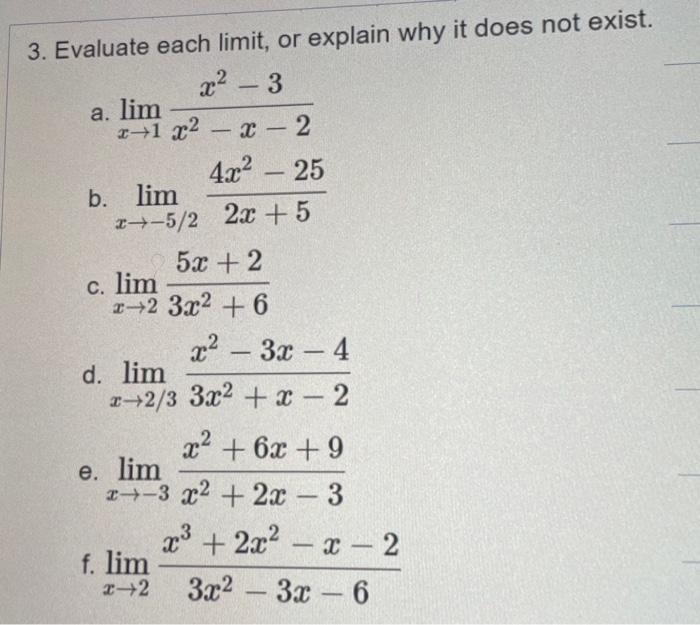 3. Evaluate each limit, or explain why it does not exist.

a. $\lim_{x \to 1} \frac{x^2 - 3}{x^2 - x - 2}$

b. $\lim_{x \to -5/2} \frac{4x^2 - 25}{2x + 5}$

c. $\lim_{x \to 2} \frac{5x + 2}{3x^2 + 6}$

d. $\lim_{x \to 2/3} \frac{x^2 - 3x - 4}{3x^2 + x - 2}$

e. $\lim_{x \to -3} \frac{x^2 + 6x + 9}{x^2 + 2x - 3}$

f. $\lim_{x \to 2} \frac{x^3 + 2x^2 - x - 2}{3x^2 - 3x - 6}$